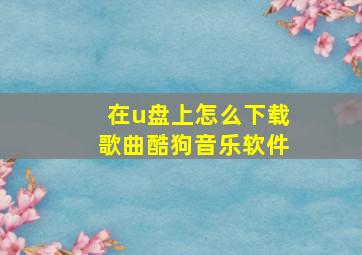 在u盘上怎么下载歌曲酷狗音乐软件